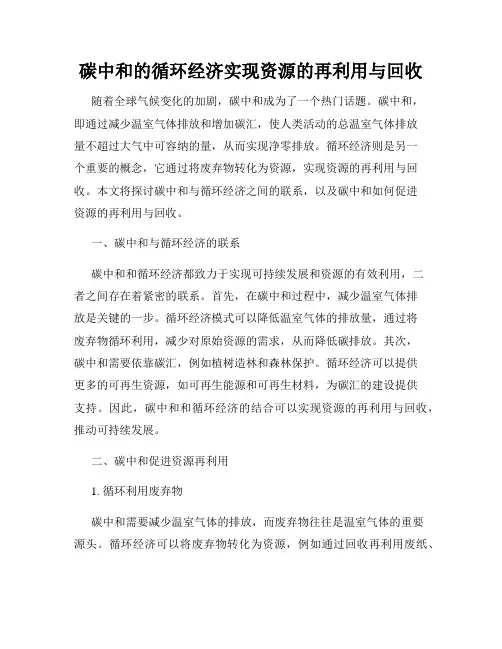 碳中和的循环经济实现资源的再利用与回收

随着全球气候变化的加剧，碳中和成为了一个热门话题。碳中和，即通过减少温室气体排放和增加碳汇，使人类活动的总温室气体排放量不超过大气中可容纳的量，从而实现净零排放。循环经济则是另一个重要的概念，它通过将废弃物转化为资源，实现资源的再利用与回收。本文将探讨碳中和与循环经济之间的联系，以及碳中和如何促进资源的再利用与回收。

一、碳中和与循环经济的联系

碳中和和循环经济都致力于实现可持续发展和资源的有效利用，二者之间存在着紧密的联系。首先，在碳中和过程中，减少温室气体排放是关键的一步。循环经济模式可以降低温室气体的排放量，通过将废弃物循环利用，减少对原始资源的需求，从而降低碳排放。其次，碳中和需要依靠碳汇，例如植树造林和森林保护。循环经济可以提供更多的可再生资源，如可再生能源和可再生材料，为碳汇的建设提供支持。因此，碳中和和循环经济的结合可以实现资源的再利用与回收，推动可持续发展。

二、碳中和促进资源再利用

1. 循环利用废弃物

碳中和需要减少温室气体的排放，而废弃物往往是温室气体的重要源头。循环经济可以将废弃物转化为资源，例如通过回收再利用废纸、